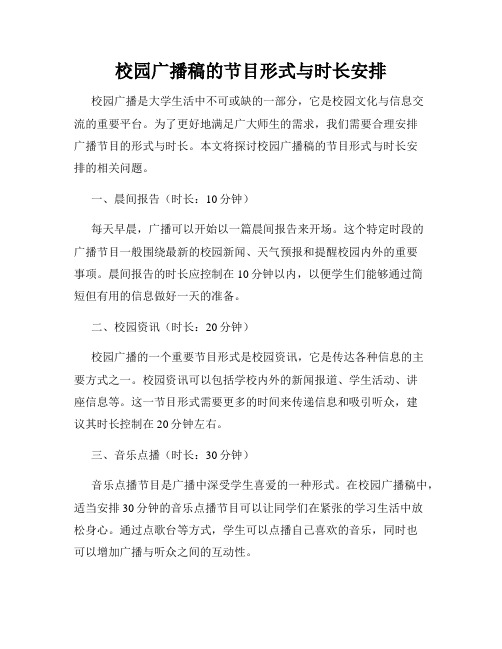 校园广播稿的节目形式与时长安排

校园广播是大学生活中不可或缺的一部分，它是校园文化与信息交流的重要平台。为了更好地满足广大师生的需求，我们需要合理安排广播节目的形式与时长。本文将探讨校园广播稿的节目形式与时长安排的相关问题。

一、晨间报告（时长：10分钟）

每天早晨，广播可以开始以一篇晨间报告来开场。这个特定时段的广播节目一般围绕最新的校园新闻、天气预报和提醒校园内外的重要事项。晨间报告的时长应控制在10分钟以内，以便学生们能够通过简短但有用的信息做好一天的准备。

二、校园资讯（时长：20分钟）

校园广播的一个重要节目形式是校园资讯，它是传达各种信息的主要方式之一。校园资讯可以包括学校内外的新闻报道、学生活动、讲座信息等。这一节目形式需要更多的时间来传递信息和吸引听众，建议其时长控制在20分钟左右。

三、音乐点播（时长：30分钟）

音乐点播节目是广播中深受学生喜爱的一种形式。在校园广播稿中，适当安排30分钟的音乐点播节目可以让同学们在紧张的学习生活中放松身心。通过点歌台等方式，学生可以点播自己喜欢的音乐，同时也可以增加广播与听众之间的互动性。